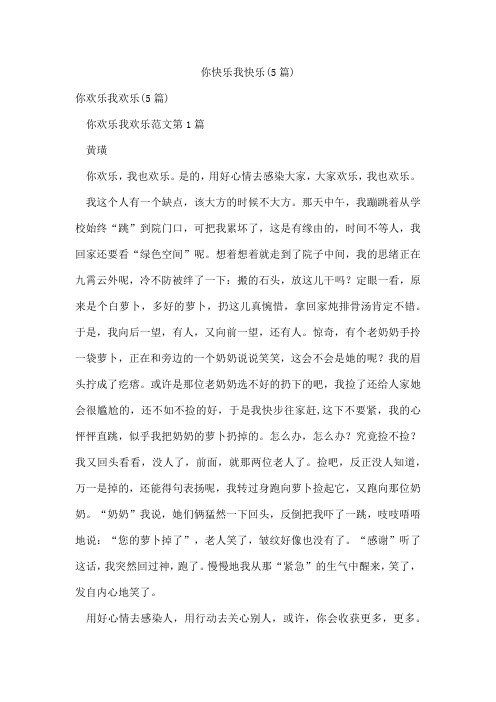 你快乐我快乐(5篇)

你欢乐我欢乐(5篇)

你欢乐我欢乐范文第1篇

黄璜

你欢乐，我也欢乐。是的，用好心情去感染大家，大家欢乐，我也欢乐。

我这个人有一个缺点，该大方的时候不大方。那天中午，我蹦跳着从学校始终“跳”到院门口，可把我累坏了，这是有缘由的，时间不等人，我回家还要看“绿色空间”呢。想着想着就走到了院子中间，我的思绪正在九霄云外呢，冷不防被绊了一下：搬的石头，放这儿干吗？定眼一看，原来是个白萝卜，多好的萝卜，扔这儿真惋惜，拿回家炖排骨汤肯定不错。于是，我向后一望，有人，又向前一望，还有人。惊奇，有个老奶奶手拎一袋萝卜，正在和旁边的一个奶奶说说笑笑，这会不会是她的呢？我的眉头拧成了疙瘩。或许是那位老奶奶选不好的扔下的吧，我捡了还给人家她会很尴尬的，还不如不捡的好，于是我快步往家赶,这下不要紧，我的心怦怦直跳，似乎我把奶奶的萝卜扔掉的。怎么办，怎么办？究竟捡不捡？我又回头看看，没人了，前面，就那两位老人了。捡吧，反正没人知道，万一是掉的，还能得句表扬呢，我转过身跑向萝卜捡起它，又跑向那位奶奶。“奶奶”我说，她们俩猛然一下回头，反倒把我吓了一跳，吱吱唔唔地说：“您的萝卜掉了”，老人笑了，皱纹好像也没有了。“感谢”听了这话，我突然回过神，跑了。慢慢地我从那“紧急”的生气中醒来，笑了，发自内心地笑了。

用好心情去感染人，用行动去关心别人，或许，你会收获更多，更多。